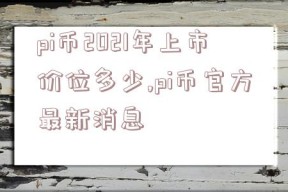 pi币2021年上市价位多少,pi币官方最新消息